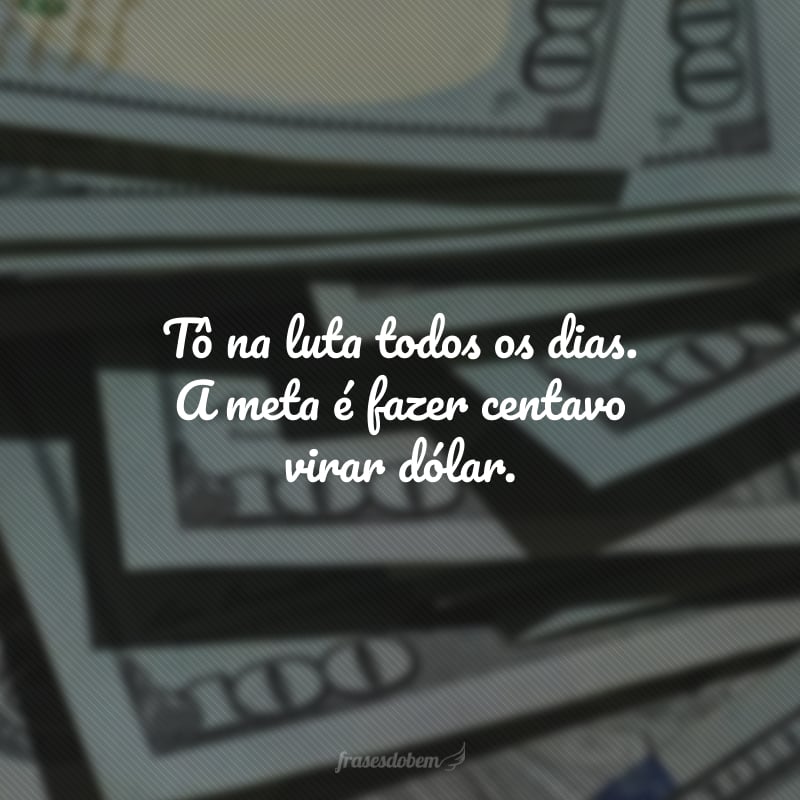 Tô na luta todos os dias. A meta é fazer centavo virar dólar.

frasesdobem